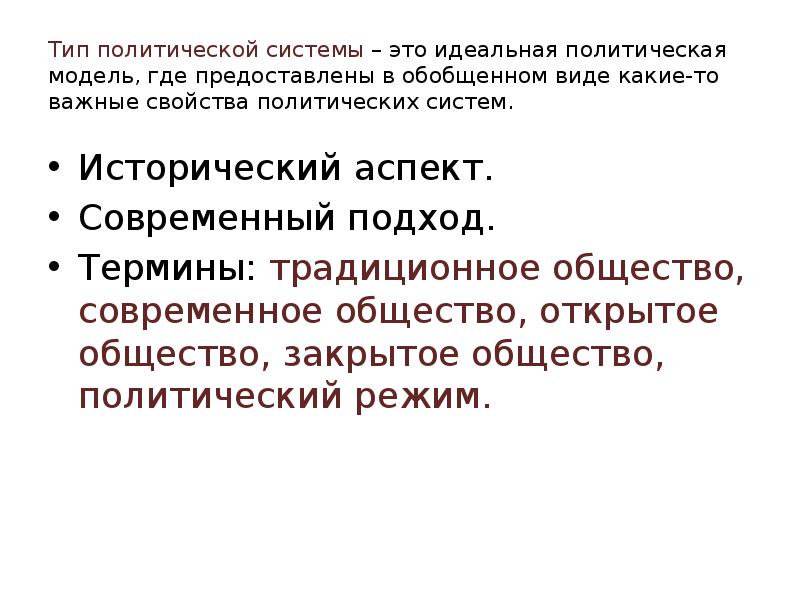 Тип политической системы – это идеальная политическая модель, где предоставлены в обобщенном виде какие-то важные свойства политических систем.

• Исторический аспект.
• Современный подход.
• Термины: традиционное общество, современное общество, открытое общество, закрытое общество, политический режим.